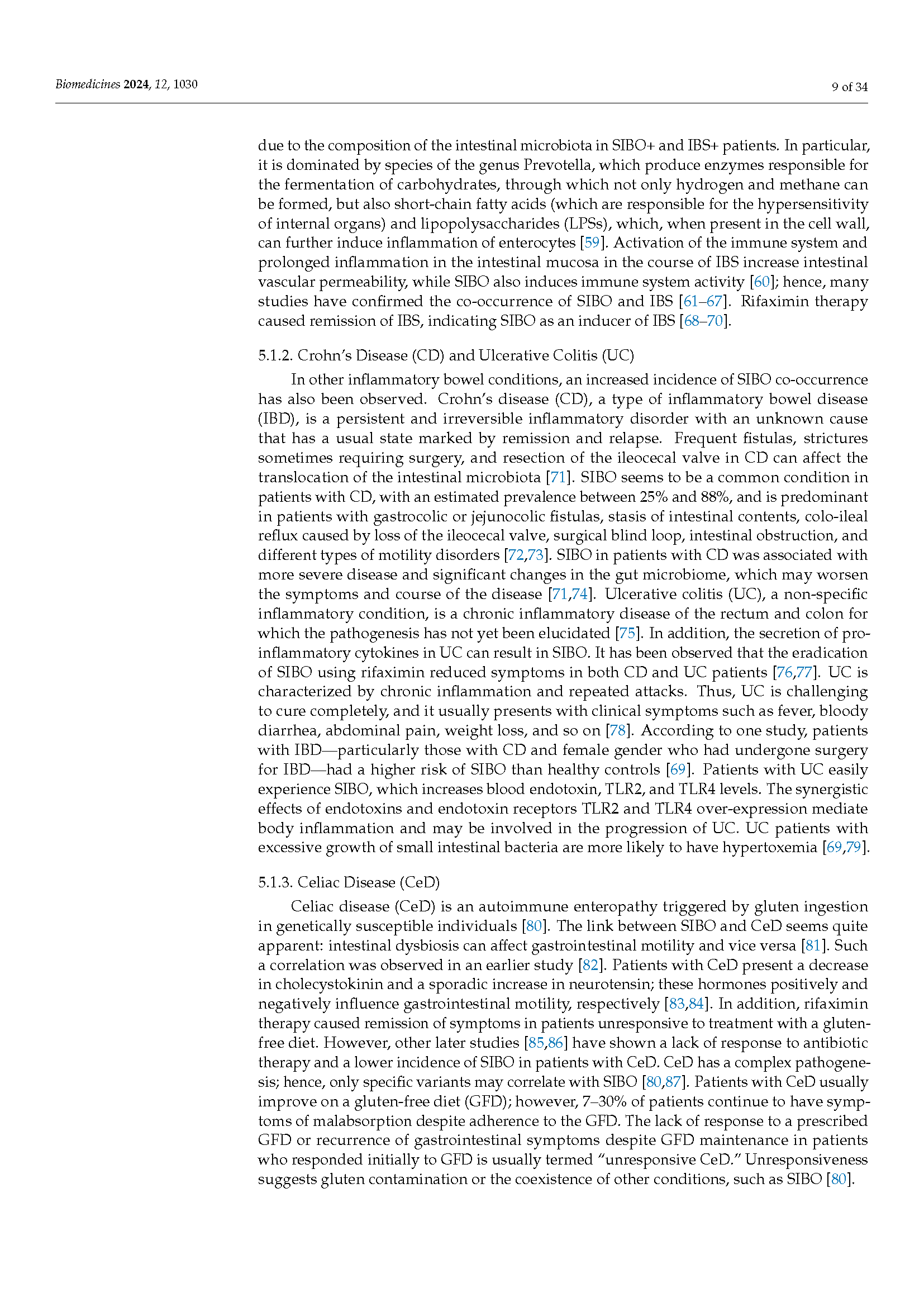 Biomedicines 2024, 12, 1030

9 of 34

due to the composition of the intestinal microbiota in SIBO+ and IBS+ patients. In particular, it is dominated by species of the genus Prevotella, which produce enzymes responsible for the fermentation of carbohydrates, through which not only hydrogen and methane can be formed, but also short-chain fatty acids (which are responsible for the hypersensitivity of internal organs) and lipopolysaccharides (LPSs), which, when present in the cell wall, can further induce inflammation of enterocytes [59]. Activation of the immune system and prolonged inflammation in the intestinal mucosa in the course of IBS increase intestinal vascular permeability, while SIBO also induces immune system activity [60]; hence, many studies have confirmed the co-occurrence of SIBO and IBS [61–67]. Rifaximin therapy caused remission of IBS, indicating SIBO as an inducer of IBS [68–70].

5.1.2. Crohn's Disease (CD) and Ulcerative Colitis (UC)

In other inflammatory bowel conditions, an increased incidence of SIBO co-occurrence has also been observed. Crohn's disease (CD), a type of inflammatory bowel disease (IBD), is a persistent and irreversible inflammatory disorder with an unknown cause that has a usual state marked by remission and relapse. Frequent fistulas, strictures sometimes requiring surgery, and resection of the ileocecal valve in CD can affect the translocation of the intestinal microbiota [71]. SIBO seems to be a common condition in patients with CD, with an estimated prevalence between 25% and 88%, and is predominant in patients with gastrocolic or jejunocolic fistulas, stasis of intestinal contents, colo-ileal reflux caused by loss of the ileocecal valve, surgical blind loop, intestinal obstruction, and different types of motility disorders [72,73]. SIBO in patients with CD was associated with more severe disease and significant changes in the gut microbiome, which may worsen the symptoms and course of the disease [71,74]. Ulcerative colitis (UC), a non-specific inflammatory condition, is a chronic inflammatory disease of the rectum and colon for which the pathogenesis has not yet been elucidated [75]. In addition, the secretion of pro-inflammatory cytokines in UC can result in SIBO. It has been observed that the eradication of SIBO using rifaximin reduced symptoms in both CD and UC patients [76,77]. UC is characterized by chronic inflammation and repeated attacks. Thus, UC is challenging to cure completely, and it usually presents with clinical symptoms such as fever, bloody diarrhea, abdominal pain, weight loss, and so on [78]. According to one study, patients with IBD—particularly those with CD and female gender who had undergone surgery for IBD—had a higher risk of SIBO than healthy controls [69]. Patients with UC easily experience SIBO, which increases blood endotoxin, TLR2, and TLR4 levels. The synergistic effects of endotoxins and endotoxin receptors TLR2 and TLR4 over-expression mediate body inflammation and may be involved in the progression of UC. UC patients with excessive growth of small intestinal bacteria are more likely to have hypertoxemia [69,79].

5.1.3. Celiac Disease (CeD)

Celiac disease (CeD) is an autoimmune enteropathy triggered by gluten ingestion in genetically susceptible individuals [80]. The link between SIBO and CeD seems quite apparent: intestinal dysbiosis can affect gastrointestinal motility and vice versa [81]. Such a correlation was observed in an earlier study [82]. Patients with CeD present a decrease in cholecystokinin and a sporadic increase in neurotensin; these hormones positively and negatively influence gastrointestinal motility, respectively [83,84]. In addition, rifaximin therapy caused remission of symptoms in patients unresponsive to treatment with a gluten-free diet. However, other later studies [85,86] have shown a lack of response to antibiotic therapy and a lower incidence of SIBO in patients with CeD. CeD has a complex pathogenesis; hence, only specific variants may correlate with SIBO [80,87]. Patients with CeD usually improve on a gluten-free diet (GFD); however, 7–30% of patients continue to have symptoms of malabsorption despite adherence to the GFD. The lack of response to a prescribed GFD or recurrence of gastrointestinal symptoms despite GFD maintenance in patients who responded initially to GFD is usually termed "unresponsive CeD." Unresponsiveness suggests gluten contamination or the coexistence of other conditions, such as SIBO [80].